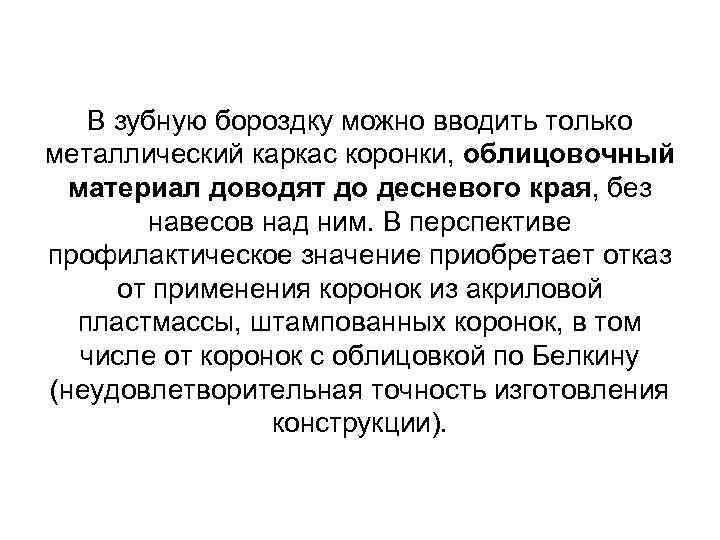 В зубную бороздку можно вводить только металлический каркас коронки, облицовочный материал доводят до десневого края, без навесов над ним. В перспективе профилактическое значение приобретает отказ от применения коронок из акриловой пластмассы, штампованных коронок, в том числе от коронок с облицовкой по Белкину (неудовлетворительная точность изготовления конструкции).